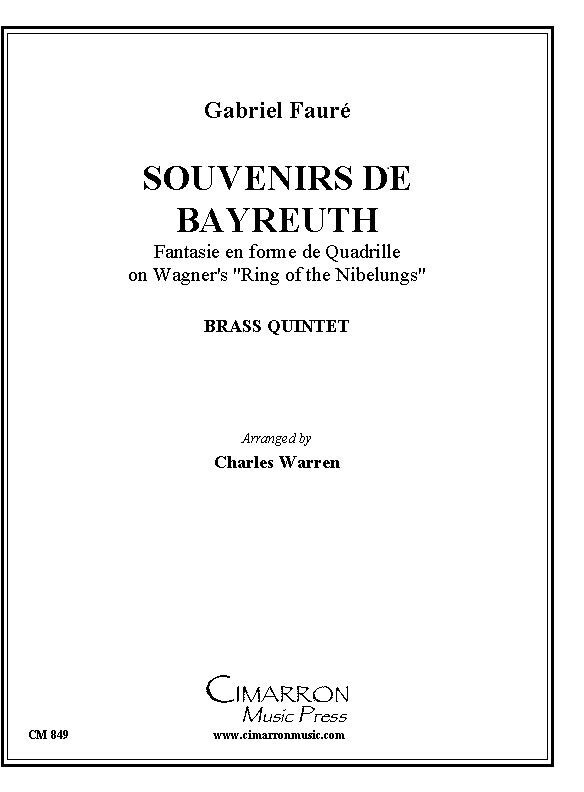 Gabriel Fauré

SOUVENIRS DE BAYREUTH

Fantasie en forme de Quadrille on Wagner's "Ring of the Nibelungs"

BRASS QUINTET

Arranged by

Charles Warren

CIMARRON
Music Press

CM 849

www.cimarronmusic.com